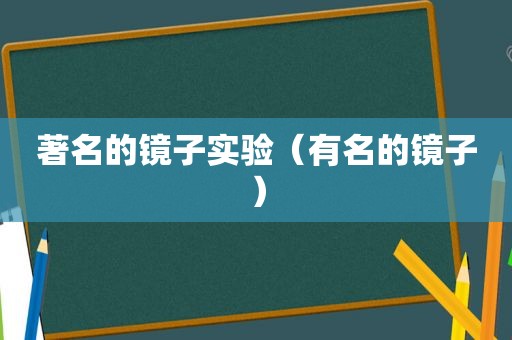 著名的镜子实验（有名的镜子）